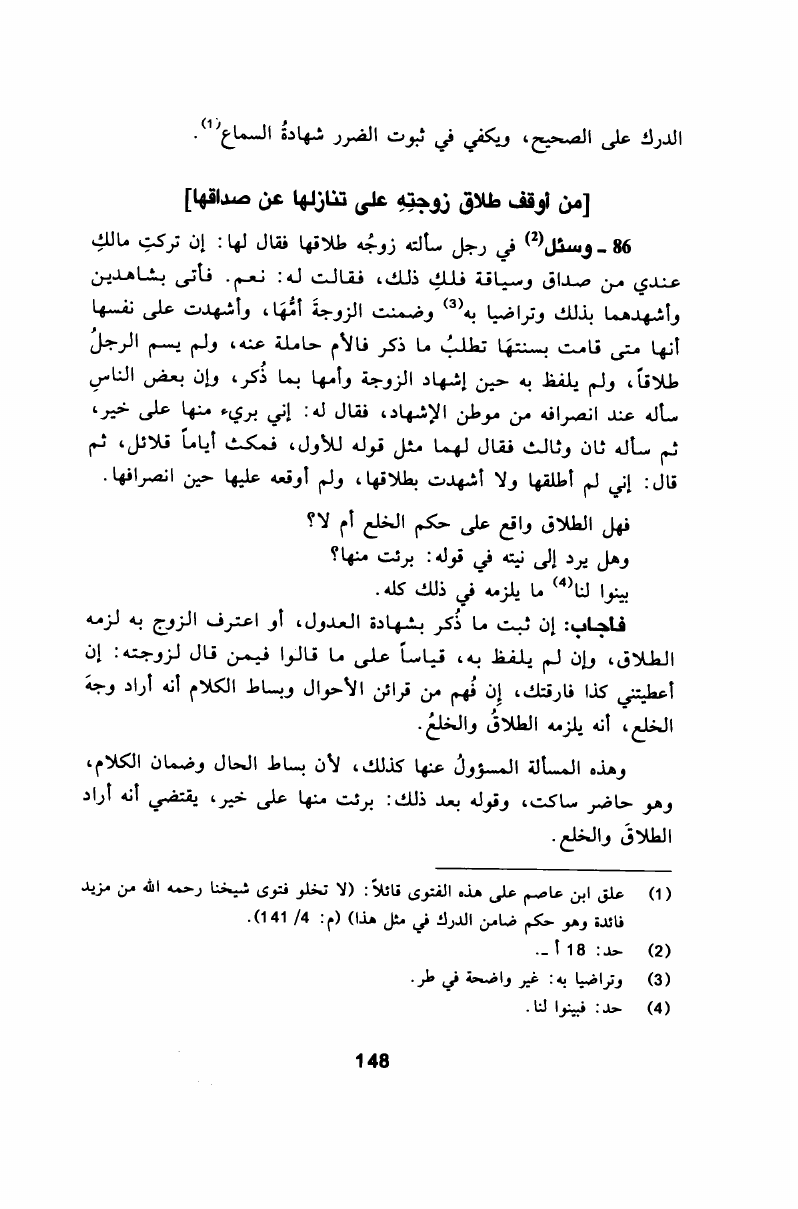 الدرك على الصحيح، ويكفي في ثبوت الضرر شهادةُ السماع$^{(1)}$.

[من أوقف طلاق زوجتِهِ على تنازلها عن صداقها]

86 ـ وسئل$^{(2)}$ في رجل سألته زوجُه طلاقها فقال لها: إن تركتِ مالكِ عندي من صداق وسياقة فلكِ ذلك، فقالت له: نعم. فأتى بشاهدين وأشهدهما بذلك وتراضيا به$^{(3)}$ وضمنت الزوجةَ أمُّهَا، وأشهدت على نفسها أنها متى قامت بسنتهَا تطلبُ ما ذكر فالأم حاملة عنه، ولم يسم الرجلُ طلاقاً، ولم يلفظ به حين إشهاد الزوجة وأمها بما ذُكر، وإن بعض الناسِ سأله عند انصرافه من موطن الإشهاد، فقال له: إني بريء منها على خير، ثم سأله ثان وثالث فقال لهما مثل قوله للأول، فمكث أياماً قلائل، ثم قال: إني لم أطلقها ولا أشهدت بطلاقها، ولم أوقعه عليها حين انصرافها.

فهل الطلاق واقع على حكم الخلع أم لا؟

وهل يرد إلى نيته في قوله: برئت منها؟

بينوا لنا$^{(4)}$ ما يلزمه في ذلك كله.

فأجاب: إن ثبت ما ذُكر بشهادة العدول، أو اعترف الزوج به لزمه الطلاق، وإن لم يلفظ به، قياساً على ما قالوا فيمن قال لزوجته: إن أعطيتني كذا فارقتك، إن فُهم من قرائن الأحوال وبساط الكلام أنه أراد وجهَ الخلع، أنه يلزمه الطلاقُ والخلعُ.

وهذه المسألة المسؤولُ عنها كذلك، لأن بساط الحال وضمان الكلام، وهو حاضر ساكت، وقوله بعد ذلك: برئت منها على خير، يقتضي أنه أراد الطلاقَ والخلع.

(1) علق ابن عاصم على هذه الفتوى قائلاً: (لا تخلو فتوى شيخنا رحمه الله من مزيد فائدة وهو حكم ضامن الدرك في مثل هذا) (م: 4/ 141).

(2) حد: 18 أ ـ.

(3) وتراضيا به: غير واضحة في طر.

(4) حد: فبينوا لنا.

148